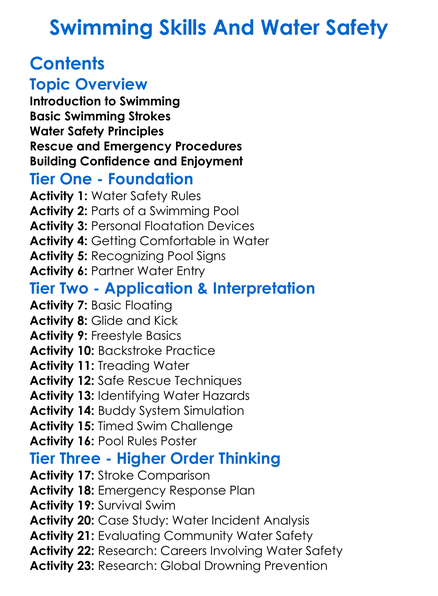 Swimming Skills And Water Safety

Contents

Topic Overview

Introduction to Swimming
Basic Swimming Strokes
Water Safety Principles
Rescue and Emergency Procedures
Building Confidence and Enjoyment

Tier One - Foundation

Activity 1: Water Safety Rules
Activity 2: Parts of a Swimming Pool
Activity 3: Personal Floatation Devices
Activity 4: Getting Comfortable in Water
Activity 5: Recognizing Pool Signs
Activity 6: Partner Water Entry

Tier Two - Application & Interpretation

Activity 7: Basic Floating
Activity 8: Glide and Kick
Activity 9: Freestyle Basics
Activity 10: Backstroke Practice
Activity 11: Treading Water
Activity 12: Safe Rescue Techniques
Activity 13: Identifying Water Hazards
Activity 14: Buddy System Simulation
Activity 15: Timed Swim Challenge
Activity 16: Pool Rules Poster

Tier Three - Higher Order Thinking

Activity 17: Stroke Comparison
Activity 18: Emergency Response Plan
Activity 19: Survival Swim
Activity 20: Case Study: Water Incident Analysis
Activity 21: Evaluating Community Water Safety
Activity 22: Research: Careers Involving Water Safety
Activity 23: Research: Global Drowning Prevention